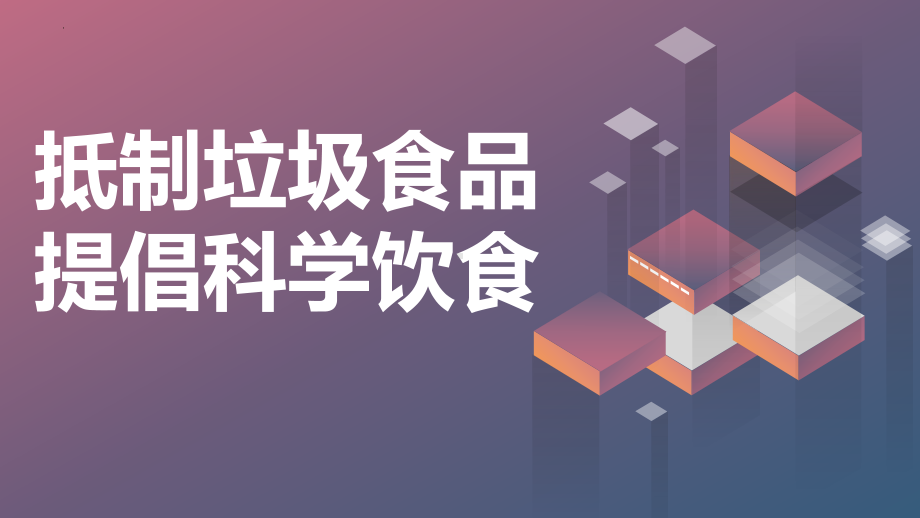 抵制垃圾食品
提倡科学饮食